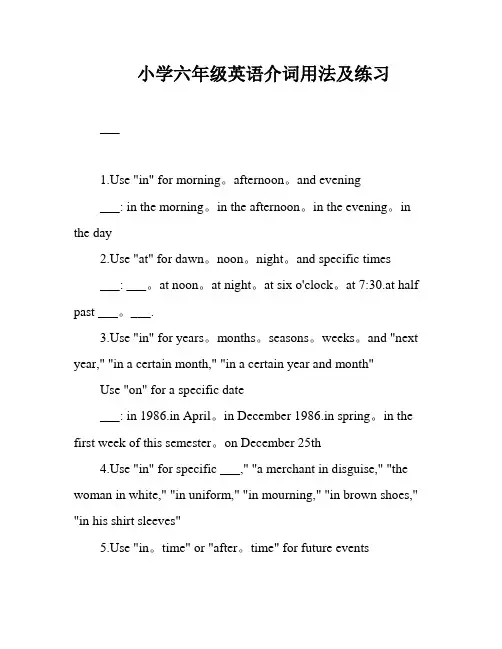 小学六年级英语介词用法及练习

___

1.Use "in" for morning。afternoon。and evening

___: in the morning。in the afternoon。in the evening。in the day

2.Use "at" for dawn。noon。night。and specific times

___: ___。at noon。at night。at six o'clock。at 7:30.at half past ___。___.

3.Use "in" for years。months。seasons。weeks。and "next year," "in a certain month," "in a certain year and month"

Use "on" for a specific date

___: in 1986.in April。in December 1986.in spring。in the first week of this semester。on December 25th

4.Use "in" for specific ___," "a merchant in disguise," "the woman in white," "in uniform," "in mourning," "in brown shoes," "in his shirt sleeves"

5.Use "in。time" or "after。time" for future events